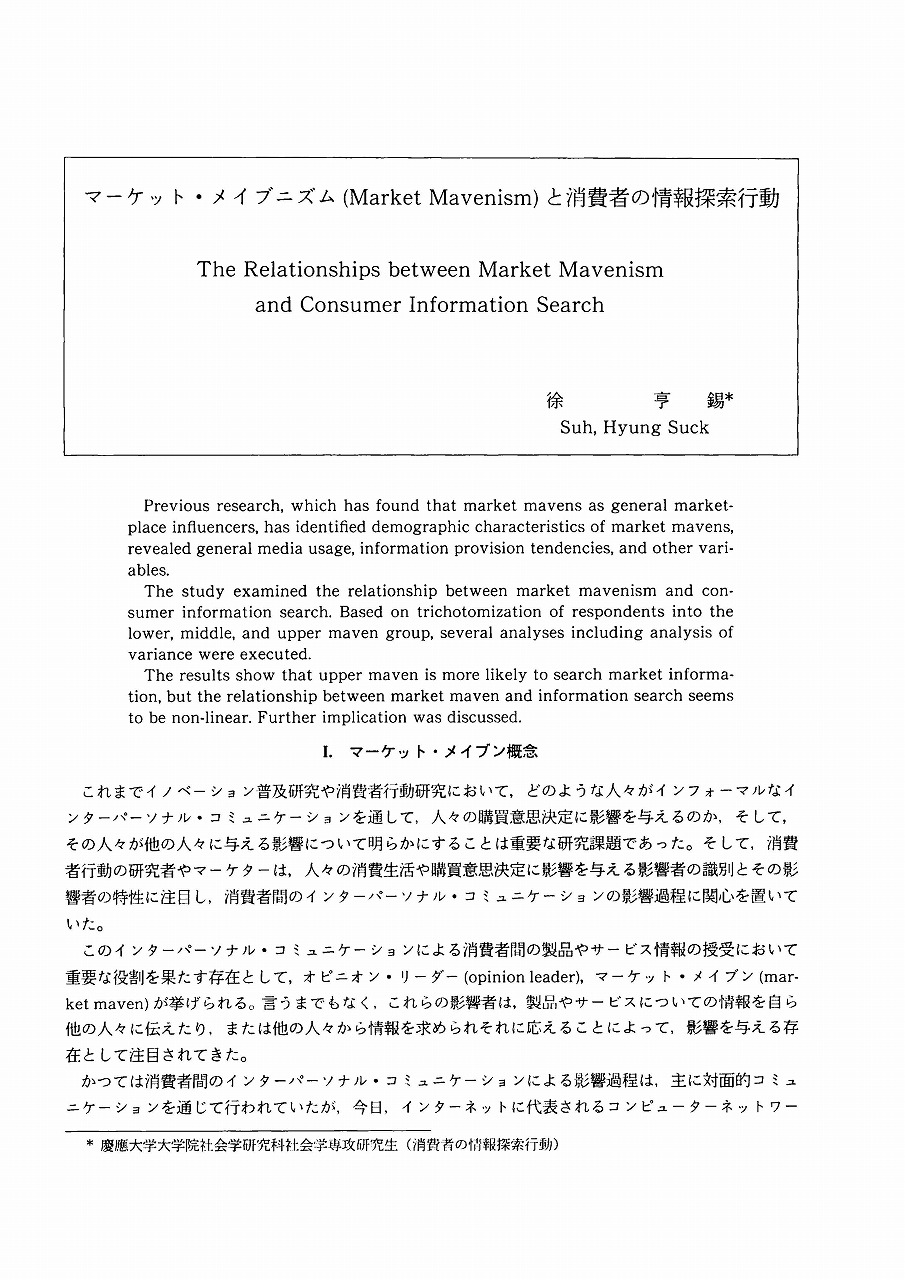 マーケット・メイブニズム (Market Mavenism) と消費者の情報探索行動

The Relationships between Market Mavenism and Consumer Information Search

徐　亨　錫*
Suh, Hyung Suck

Previous research, which has found that market mavens as general marketplace influencers, has identified demographic characteristics of market mavens, revealed general media usage, information provision tendencies, and other variables.

The study examined the relationship between market mavenism and consumer information search. Based on trichotomization of respondents into the lower, middle, and upper maven group, several analyses including analysis of variance were executed.

The results show that upper maven is more likely to search market information, but the relationship between market maven and information search seems to be non-linear. Further implication was discussed.

I. マーケット・メイブン概念

これまでイノベーション普及研究や消費者行動研究において，どのような人々がインフォーマルなインターパーソナル・コミュニケーションを通して，人々の購買意思決定に影響を与えるのか，そして，その人々が他の人々に与える影響について明らかにすることは重要な研究課題であった。そして，消費者行動の研究者やマーケターは，人々の消費生活や購買意思決定に影響を与える影響者の識別とその影響者の特性に注目し，消費者間のインターパーソナル・コミュニケーションの影響過程に関心を置いていた。

このインターパーソナル・コミュニケーションによる消費者間の製品やサービス情報の授受において重要な役割を果たす存在として，オピニオン・リーダー (opinion leader)，マーケット・メイブン (market maven) が挙げられる。言うまでもなく，これらの影響者は，製品やサービスについての情報を自ら他の人々に伝えたり，または他の人々から情報を求められそれに応えることによって，影響を与える存在として注目されてきた。

かつては消費者間のインターパーソナル・コミュニケーションによる影響過程は，主に対面的コミュニケーションを通じて行われていたが，今日，インターネットに代表されるコンピューターネットワー

* 慶應大学大学院社会学研究科社会学専攻研究生（消費者の情報探索行動）